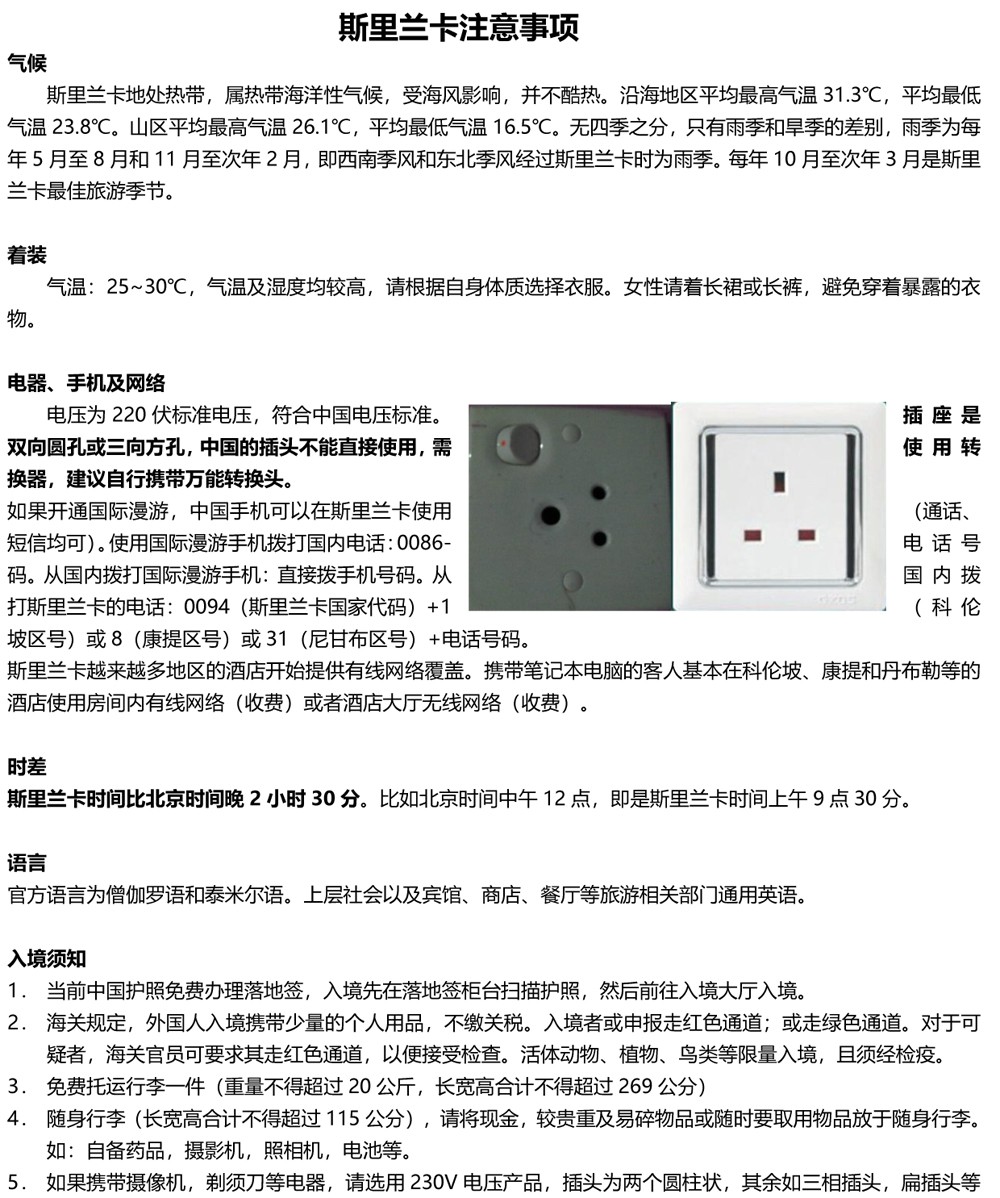 斯里兰卡注意事项

气候

斯里兰卡地处热带，属热带海洋性气候，受海风影响，并不酷热。沿海地区平均最高气温 31.3℃，平均最低气温 23.8℃。山区平均最高气温 26.1℃，平均最低气温 16.5℃。无四季之分，只有雨季和旱季的差别，雨季为每年 5 月至 8 月和 11 月至次年 2 月，即西南季风和东北季风经过斯里兰卡时为雨季。每年 10 月至次年 3 月是斯里兰卡最佳旅游季节。

着装

气温：25~30℃，气温及湿度均较高，请根据自身体质选择衣服。女性请着长裙或长裤，避免穿着暴露的衣物。

电器、手机及网络

电压为 220 伏标准电压，符合中国电压标准。插座是双向圆孔或三向方孔，中国的插头不能直接使用，需使用转换器，建议自行携带万能转换头。

如果开通国际漫游，中国手机可以在斯里兰卡使用（通话、短信均可）。使用国际漫游手机拨打国内电话：0086-电话号码。从国内拨打国际漫游手机：直接拨手机号码。从国内拨打斯里兰卡的电话：0094（斯里兰卡国家代码）+1（科伦坡区号）或 8（康提区号）或 31（尼甘布区号）+电话号码。

斯里兰卡越来越多地区的酒店开始提供有线网络覆盖。携带笔记本电脑的客人基本在科伦坡、康提和丹布勒等的酒店使用房间内有线网络（收费）或者酒店大厅无线网络（收费）。

时差

斯里兰卡时间比北京时间晚 2 小时 30 分。比如北京时间中午 12 点，即是斯里兰卡时间上午 9 点 30 分。

语言

官方语言为僧伽罗语和泰米尔语。上层社会以及宾馆、商店、餐厅等旅游相关部门通用英语。

入境须知

1． 当前中国护照免费办理落地签，入境先在落地签柜台扫描护照，然后前往入境大厅入境。

2． 海关规定，外国人入境携带少量的个人用品，不缴关税。入境者或申报走红色通道；或走绿色通道。对于可疑者，海关官员可要求其走红色通道，以便接受检查。活体动物、植物、鸟类等限量入境，且须经检疫。

3． 免费托运行李一件（重量不得超过 20 公斤，长宽高合计不得超过 269 公分）

4． 随身行李（长宽高合计不得超过 115 公分），请将现金，较贵重及易碎物品或随时要取用物品放于随身行李。如：自备药品，摄影机，照相机，电池等。

5． 如果携带摄像机，剃须刀等电器，请选用 230V 电压产品，插头为两个圆柱状，其余如三相插头，扁插头等